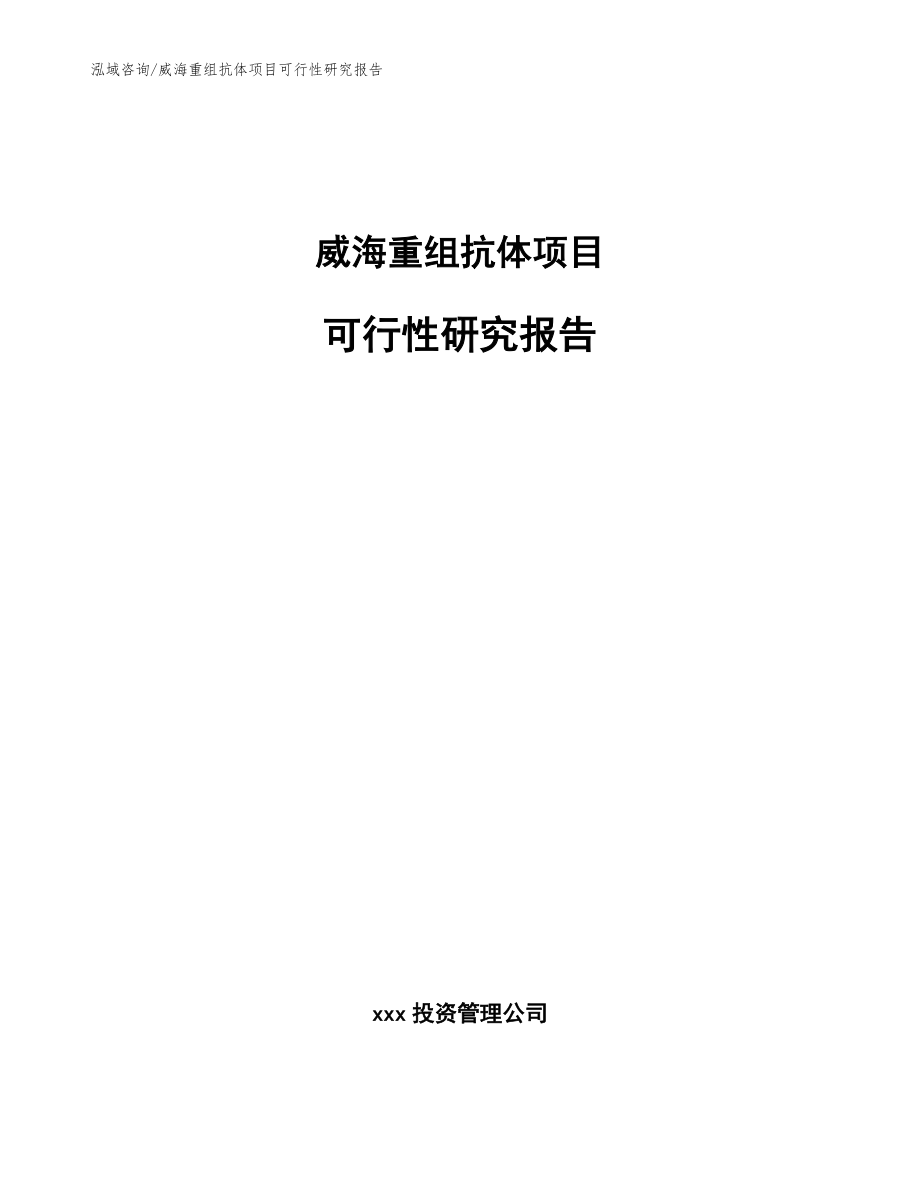 泓域咨询/威海重组抗体项目可行性研究报告

威海重组抗体项目

可行性研究报告

xxx 投资管理公司